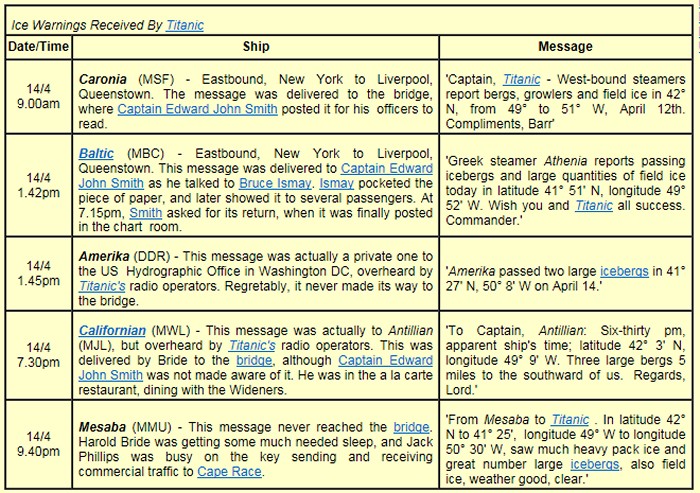 Ice Warnings Received By Titanic

| Date/Time | Ship | Message |
|---|---|---|
| 14/4 9.00am | Caronia (MSF) - Eastbound, New York to Liverpool, Queenstown. The message was delivered to the bridge, where Captain Edward John Smith posted it for his officers to read. | 'Captain, Titanic - West-bound steamers report bergs, growlers and field ice in 42° N, from 49° to 51° W, April 12th. Compliments, Barr' |
| 14/4 1.42pm | Baltic (MBC) - Eastbound, New York to Liverpool, Queenstown. This message was delivered to Captain Edward John Smith as he talked to Bruce Ismay. Ismay pocketed the piece of paper, and later showed it to several passengers. At 7.15pm, Smith asked for its return, when it was finally posted in the chart room. | 'Greek steamer Athenia reports passing icebergs and large quantities of field ice today in latitude 41° 51' N, longitude 49° 52' W. Wish you and Titanic all success. Commander.' |
| 14/4 1.45pm | Amerika (DDR) - This message was actually a private one to the US Hydrographic Office in Washington DC, overheard by Titanic's radio operators. Regretably, it never made its way to the bridge. | 'Amerika passed two large icebergs in 41° 27' N, 50° 8' W on April 14.' |
| 14/4 7.30pm | Californian (MWL) - This message was actually to Antillian (MJL), but overheard by Titanic's radio operators. This was delivered by Bride to the bridge, although Captain Edward John Smith was not made aware of it. He was in the a la carte restaurant, dining with the Wideners. | 'To Captain, Antillian: Six-thirty pm, apparent ship's time; latitude 42° 3' N, longitude 49° 9' W. Three large bergs 5 miles to the southward of us. Regards, Lord.' |
| 14/4 9.40pm | Mesaba (MMU) - This message never reached the bridge. Harold Bride was getting some much needed sleep, and Jack Phillips was busy on the key sending and receiving commercial traffic to Cape Race. | 'From Mesaba to Titanic . In latitude 42° N to 41° 25', longitude 49° W to longitude 50° 30' W, saw much heavy pack ice and great number large icebergs, also field ice, weather good, clear.' |